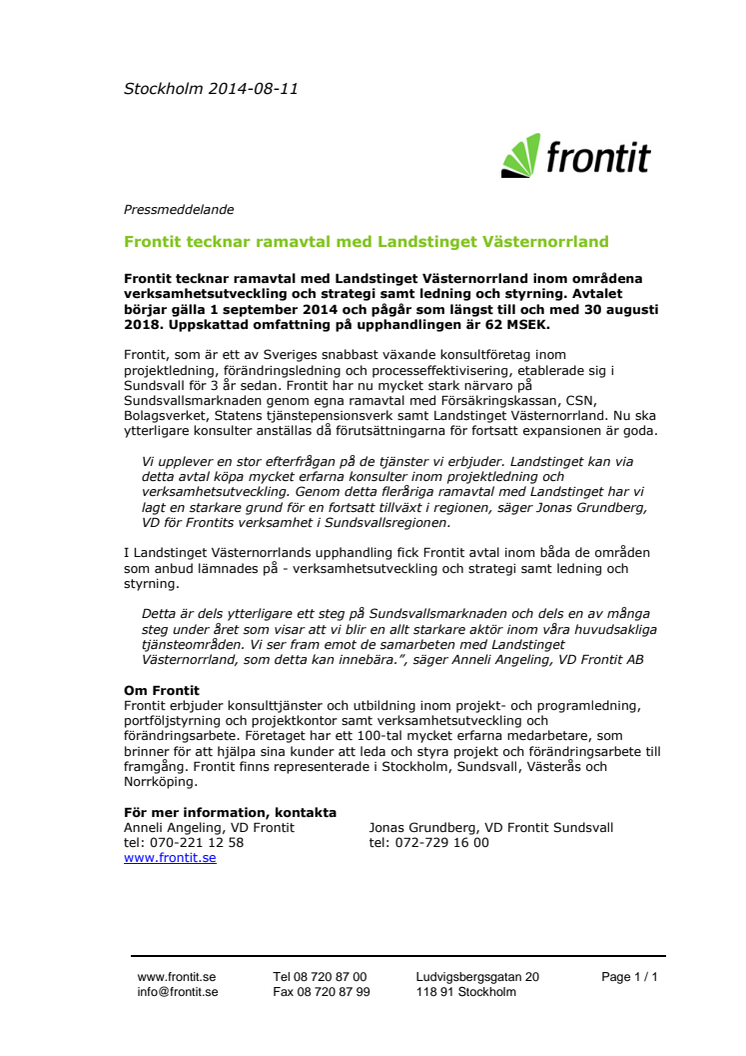 Stockholm 2014-08-11

frontit

Pressmeddelande

Frontit tecknar ramavtal med Landstinget Västernorrland

Frontit tecknar ramavtal med Landstinget Västernorrland inom områdena verksamhetsutveckling och strategi samt ledning och styrning. Avtalet börjar gälla 1 september 2014 och pågår som längst till och med 30 augusti 2018. Uppskattad omfattning på upphandlingen är 62 MSEK.

Frontit, som är ett av Sveriges snabbast växande konsultföretag inom projektledning, förändringsledning och processeffektivisering, etablerade sig i Sundsvall för 3 år sedan. Frontit har nu mycket stark närvaro på Sundsvallsmarknaden genom egna ramavtal med Försäkringskassan, CSN, Bolagsverket, Statens tjänstepensionsverk samt Landstinget Västernorrland. Nu ska ytterligare konsulter anställas då förutsättningarna för fortsatt expansionen är goda.

Vi upplever en stor efterfrågan på de tjänster vi erbjuder. Landstinget kan via detta avtal köpa mycket erfarna konsulter inom projektledning och verksamhetsutveckling. Genom detta fleråriga ramavtal med Landstinget har vi lagt en starkare grund för en fortsatt tillväxt i regionen, säger Jonas Grundberg, VD för Frontits verksamhet i Sundsvallsregionen.

I Landstinget Västernorrlands upphandling fick Frontit avtal inom båda de områden som anbud lämnades på - verksamhetsutveckling och strategi samt ledning och styrning.

Detta är dels ytterligare ett steg på Sundsvallsmarknaden och dels en av många steg under året som visar att vi blir en allt starkare aktör inom våra huvudsakliga tjänsteområden. Vi ser fram emot de samarbeten med Landstinget Västernorrland, som detta kan innebära.", säger Anneli Angeling, VD Frontit AB

Om Frontit
Frontit erbjuder konsulttjänster och utbildning inom projekt- och programledning, portföljstyrning och projektkontor samt verksamhetsutveckling och förändringsarbete. Företaget har ett 100-tal mycket erfarna medarbetare, som brinner för att hjälpa sina kunder att leda och styra projekt och förändringsarbete till framgång. Frontit finns representerade i Stockholm, Sundsvall, Västerås och Norrköping.

För mer information, kontakta
Anneli Angeling, VD Frontit
tel: 070-221 12 58
www.frontit.se

Jonas Grundberg, VD Frontit Sundsvall
tel: 072-729 16 00

www.frontit.se
info@frontit.se

Tel 08 720 87 00
Fax 08 720 87 99

Ludvigsbergsgatan 20
118 91 Stockholm

Page 1 / 1